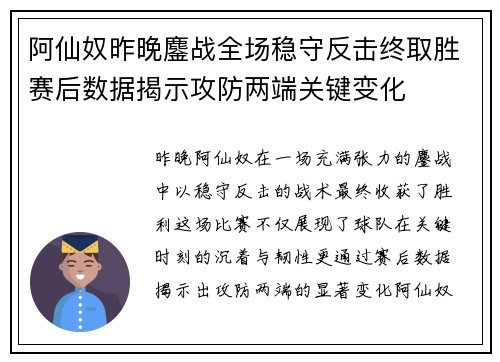 阿仙奴昨晚鏖战全场稳守反击终取胜赛后数据揭示攻防两端关键变化

昨晚阿仙奴在一场充满张力的鏖战中以稳守反击的战术最终收获了胜利这场比赛不仅展现了球队在关键时刻的沉着与韧性更通过赛后数据揭示出攻防两端的显著变化阿仙奴